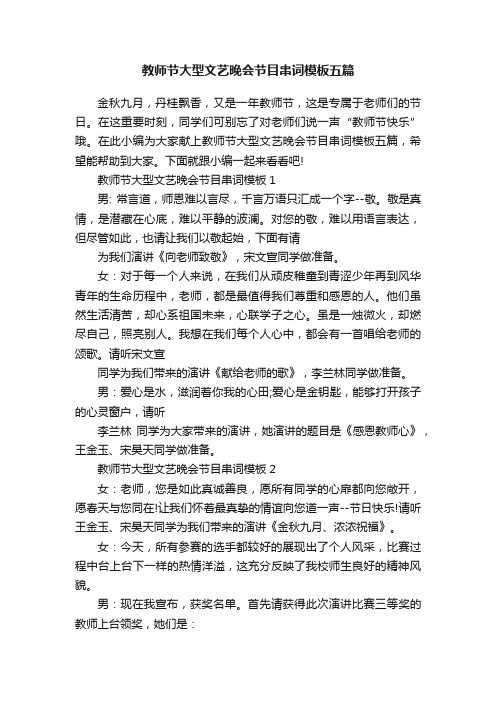 教师节大型文艺晚会节目串词模板五篇

金秋九月，丹桂飘香，又是一年教师节，这是专属于老师们的节日。在这重要时刻，同学们可别忘了对老师们说一声“教师节快乐”哦。在此小编为大家献上教师节大型文艺晚会节目串词模板五篇，希望能帮助到大家。下面就跟小编一起来看看吧!

教师节大型文艺晚会节目串词模板 1

男: 常言道，师恩难以言尽，千言万语只汇成一个字--敬。敬是真情，是潜藏在心底，难以平静的波澜。对您的敬，难以用语言表达，但尽管如此，也请让我们以敬起始，下面有请

为我们演讲《向老师致敬》，宋文宣同学做准备。

女：对于每一个人来说，在我们从顽皮稚童到青涩少年再到风华青年的生命历程中，老师，都是最值得我们尊重和感恩的人。他们虽然生活清苦，却心系祖国未来，心联学子之心。虽是一烛微火，却燃尽自己，照亮别人。我想在我们每个人心中，都会有一首唱给老师的颂歌。请听宋文宣

同学为我们带来的演讲《献给老师的歌》，李兰林同学做准备。

男：爱心是水，滋润着你我的心田;爱心是金钥匙，能够打开孩子的心灵窗户，请听

李兰林 同学为大家带来的演讲，她演讲的题目是《感恩教师心》，王金玉、宋昊天同学做准备。

教师节大型文艺晚会节目串词模板 2

女：老师，您是如此真诚善良，愿所有同学的心扉都向您敞开，愿春天与您同在!让我们怀着最真挚的情谊向您道一声--节日快乐!请听王金玉、宋昊天同学为我们带来的演讲《金秋九月、浓浓祝福》。

女：今天，所有参赛的选手都较好的展现出了个人风采，比赛过程中台上台下一样的热情洋溢，这充分反映了我校师生良好的精神风貌。

男：现在我宣布，获奖名单。首先请获得此次演讲比赛三等奖的教师上台领奖，她们是：